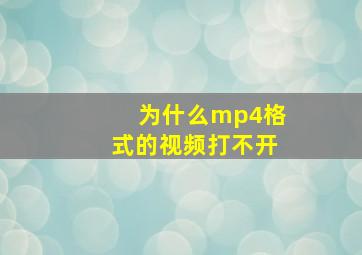 为什么mp4格式的视频打不开